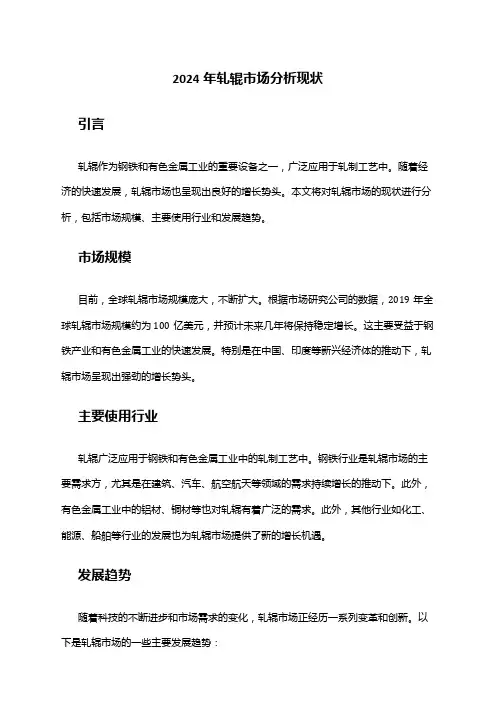 2024 年轧辊市场分析现状

引言

轧辊作为钢铁和有色金属工业的重要设备之一，广泛应用于轧制工艺中。随着经济的快速发展，轧辊市场也呈现出良好的增长势头。本文将对轧辊市场的现状进行分析，包括市场规模、主要使用行业和发展趋势。

市场规模

目前，全球轧辊市场规模庞大，不断扩大。根据市场研究公司的数据，2019 年全球轧辊市场规模约为 100 亿美元，并预计未来几年将保持稳定增长。这主要受益于钢铁产业和有色金属工业的快速发展。特别是在中国、印度等新兴经济体的推动下，轧辊市场呈现出强劲的增长势头。

主要使用行业

轧辊广泛应用于钢铁和有色金属工业中的轧制工艺中。钢铁行业是轧辊市场的主要需求方，尤其是在建筑、汽车、航空航天等领域的需求持续增长的推动下。此外，有色金属工业中的铝材、铜材等也对轧辊有着广泛的需求。此外，其他行业如化工、能源、船舶等行业的发展也为轧辊市场提供了新的增长机遇。

发展趋势

随着科技的不断进步和市场需求的变化，轧辊市场正经历一系列变革和创新。以下是轧辊市场的一些主要发展趋势：